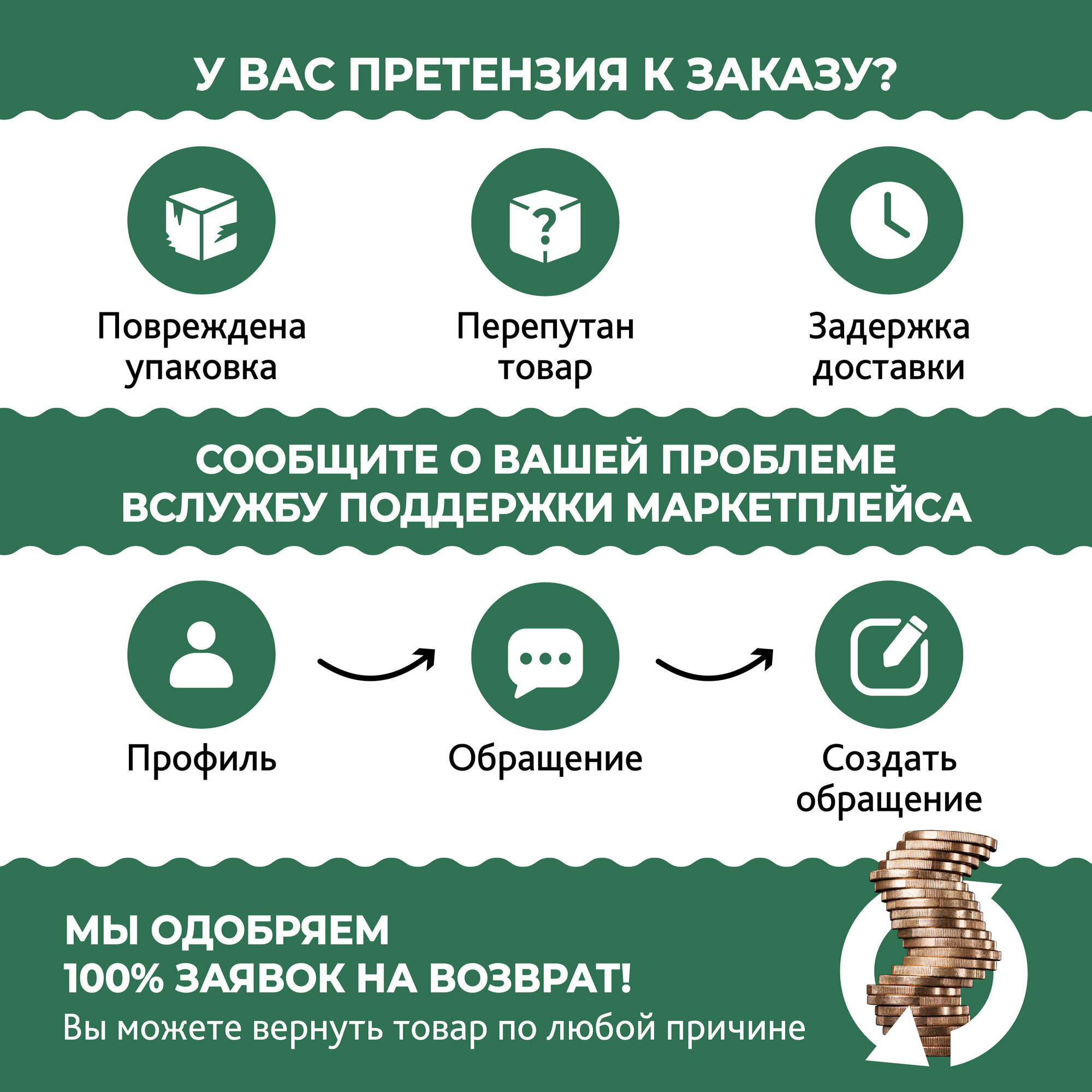 У ВАС ПРЕТЕНЗИЯ К ЗАКАЗУ?

Повреждена упаковка

Перепутан товар

Задержка доставки

СООБЩИТЕ О ВАШЕЙ ПРОБЛЕМЕ ВСЛУЖБУ ПОДДЕРЖКИ МАРКЕТПЛЕЙСА

Профиль

Обращение

Создать обращение

МЫ ОДОБРЯЕМ 100% ЗАЯВОК НА ВОЗВРАТ!

Вы можете вернуть товар по любой причине